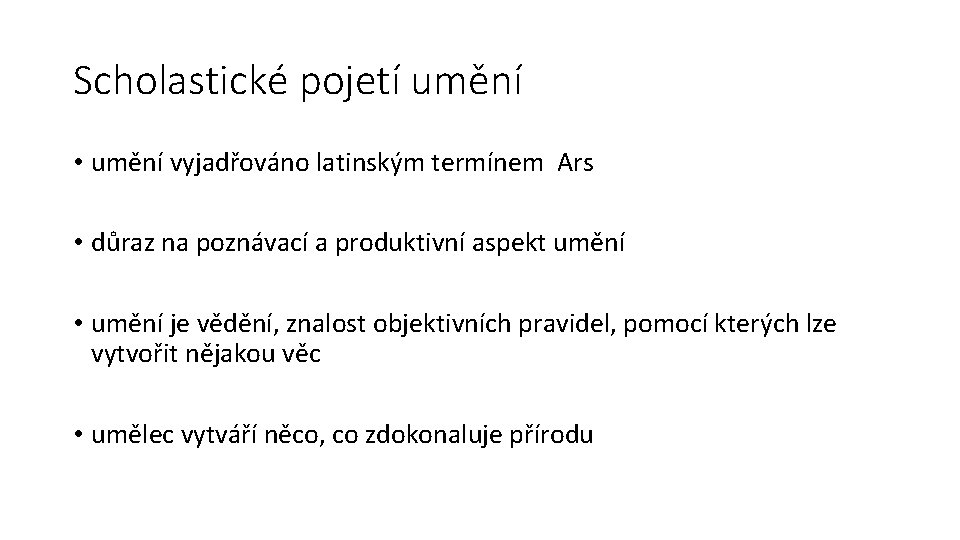 Scholastické pojetí umění

• umění vyjadřováno latinským termínem Ars

• důraz na poznávací a produktivní aspekt umění

• umění je vědění, znalost objektivních pravidel, pomocí kterých lze vytvořit nějakou věc

• umělec vytváří něco, co zdokonaluje přírodu